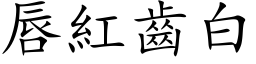 唇紅齒白